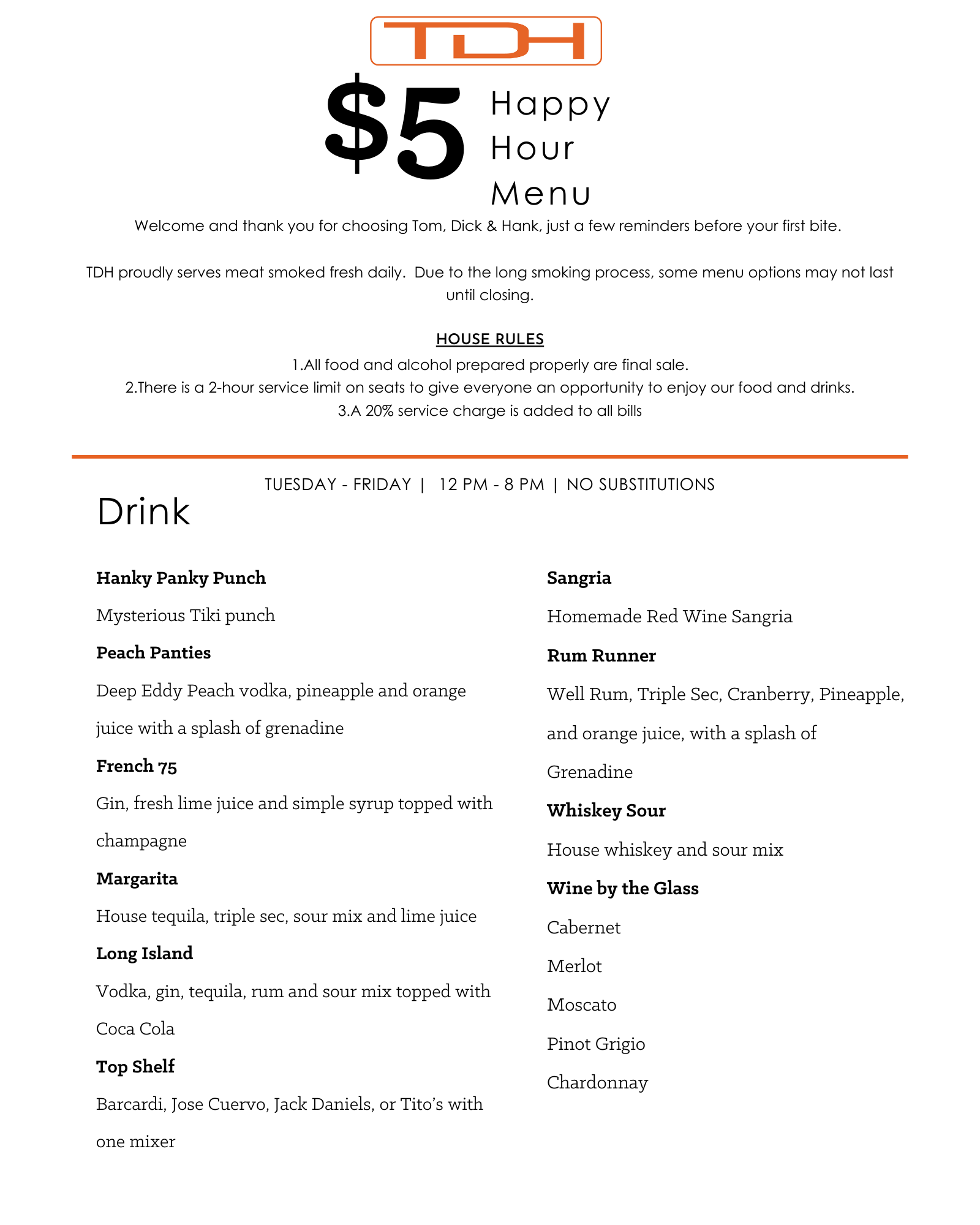 TDH

$5 Happy Hour Menu

Welcome and thank you for choosing Tom, Dick & Hank, just a few reminders before your first bite.

TDH proudly serves meat smoked fresh daily. Due to the long smoking process, some menu options may not last until closing.

HOUSE RULES

1.All food and alcohol prepared properly are final sale.
2.There is a 2-hour service limit on seats to give everyone an opportunity to enjoy our food and drinks.
3.A 20% service charge is added to all bills

TUESDAY - FRIDAY | 12 PM - 8 PM | NO SUBSTITUTIONS

Drink

Hanky Panky Punch

Mysterious Tiki punch

Peach Panties

Deep Eddy Peach vodka, pineapple and orange juice with a splash of grenadine

French 75

Gin, fresh lime juice and simple syrup topped with champagne

Margarita

House tequila, triple sec, sour mix and lime juice

Long Island

Vodka, gin, tequila, rum and sour mix topped with Coca Cola

Top Shelf

Barcardi, Jose Cuervo, Jack Daniels, or Tito's with one mixer

Sangria

Homemade Red Wine Sangria

Rum Runner

Well Rum, Triple Sec, Cranberry, Pineapple, and orange juice, with a splash of Grenadine

Whiskey Sour

House whiskey and sour mix

Wine by the Glass

Cabernet

Merlot

Moscato

Pinot Grigio

Chardonnay